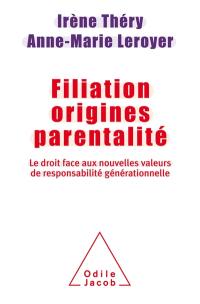 Irène Théry
Anne-Marie Leroyer

Filiation
origines
parentalité

Le droit face aux nouvelles valeurs de responsabilité générationnelle

Odile
Jacob